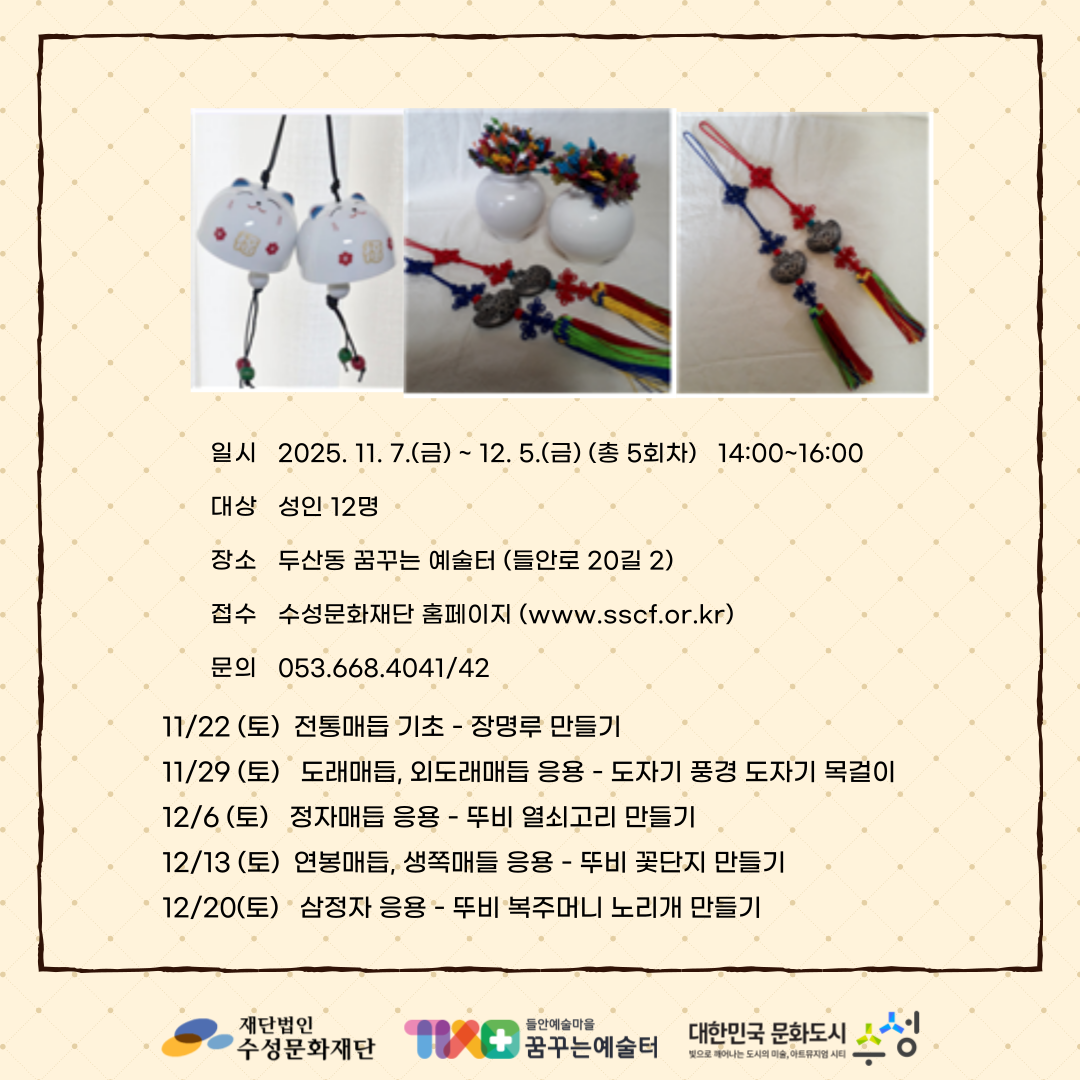 일시 2025. 11. 7.(금) ~ 12. 5.(금) (총 5회차) 14:00~16:00

대상 성인 12명

장소 두산동 꿈꾸는 예술터 (들안로 20길 2)

접수 수성문화재단 홈페이지 (www.sscf.or.kr)

문의 053.668.4041/42

11/22 (토) 전통매듭 기초 - 장명루 만들기
11/29 (토) 도래매듭, 외도래매듭 응용 - 도자기 풍경 도자기 목걸이
12/6 (토) 정자매듭 응용 - 뚜비 열쇠고리 만들기
12/13 (토) 연봉매듭, 생쪽매들 응용 - 뚜비 꽃단지 만들기
12/20(토) 삼정자 응용 - 뚜비 복주머니 노리개 만들기

재단법인
수성문화재단

들안예술마을
꿈꾸는예술터

대한민국 문화도시
빛으로 깨어나는 도시의 미술, 아트뮤지엄 시티
수성